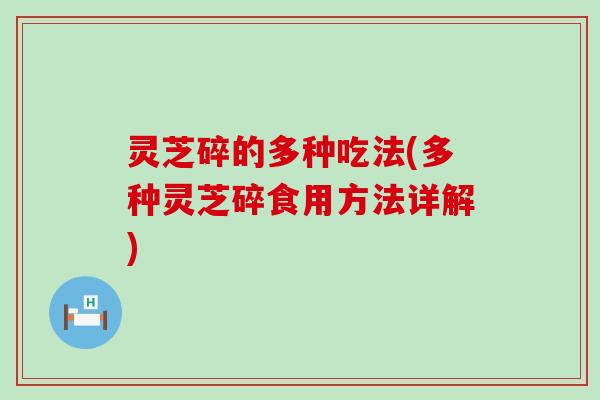 灵芝碎的多种吃法(多种灵芝碎食用方法详解)

H